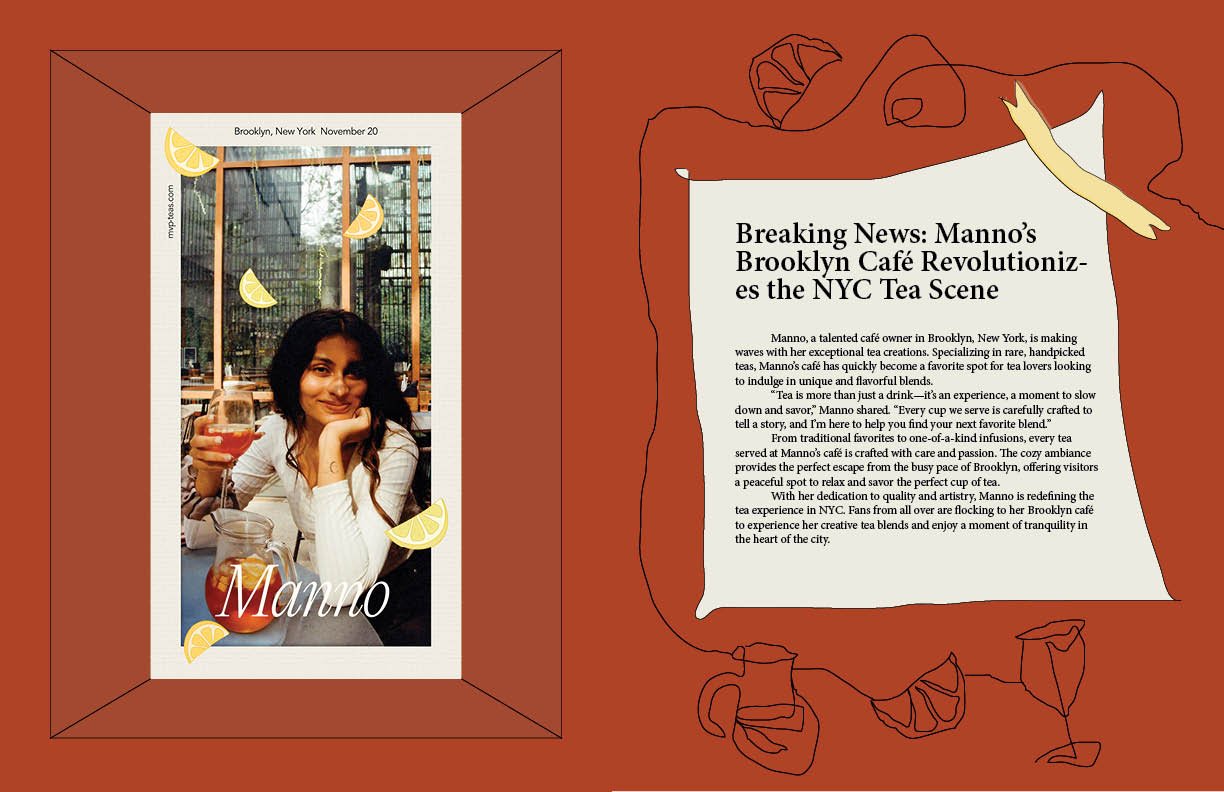 Brooklyn, New York November 20

mvp-teas.com

Manno

Breaking News: Manno's Brooklyn Café Revolutionizes the NYC Tea Scene

Manno, a talented café owner in Brooklyn, New York, is making waves with her exceptional tea creations. Specializing in rare, handpicked teas, Manno's café has quickly become a favorite spot for tea lovers looking to indulge in unique and flavorful blends.

"Tea is more than just a drink—it's an experience, a moment to slow down and savor," Manno shared. "Every cup we serve is carefully crafted to tell a story, and I'm here to help you find your next favorite blend."

From traditional favorites to one-of-a-kind infusions, every tea served at Manno's café is crafted with care and passion. The cozy ambiance provides the perfect escape from the busy pace of Brooklyn, offering visitors a peaceful spot to relax and savor the perfect cup of tea.

With her dedication to quality and artistry, Manno is redefining the tea experience in NYC. Fans from all over are flocking to her Brooklyn café to experience her creative tea blends and enjoy a moment of tranquility in the heart of the city.